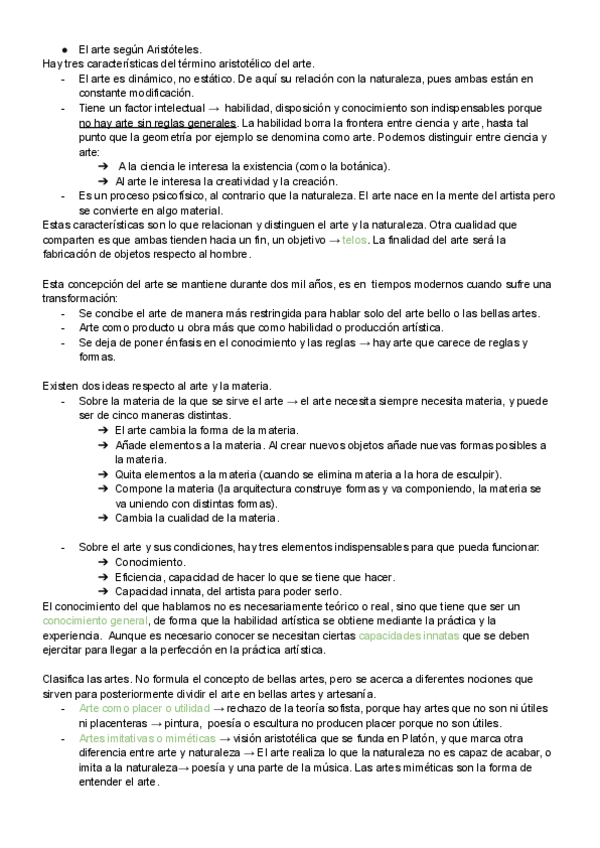 ● El arte según Aristóteles.

Hay tres características del término aristotélico del arte.
- El arte es dinámico, no estático. De aquí su relación con la naturaleza, pues ambas están en constante modificación.
- Tiene un factor intelectual → habilidad, disposición y conocimiento son indispensables porque no hay arte sin reglas generales. La habilidad borra la frontera entre ciencia y arte, hasta tal punto que la geometría por ejemplo se denomina como arte. Podemos distinguir entre ciencia y arte:
  ➔ A la ciencia le interesa la existencia (como la botánica).
  ➔ Al arte le interesa la creatividad y la creación.
- Es un proceso psicofísico, al contrario que la naturaleza. El arte nace en la mente del artista pero se convierte en algo material.

Estas características son lo que relacionan y distinguen el arte y la naturaleza. Otra cualidad que comparten es que ambas tienden hacia un fin, un objetivo → telos. La finalidad del arte será la fabricación de objetos respecto al hombre.

Esta concepción del arte se mantiene durante dos mil años, es en tiempos modernos cuando sufre una transformación:
- Se concibe el arte de manera más restringida para hablar solo del arte bello o las bellas artes.
- Arte como producto u obra más que como habilidad o producción artística.
- Se deja de poner énfasis en el conocimiento y las reglas → hay arte que carece de reglas y formas.

Existen dos ideas respecto al arte y la materia.
- Sobre la materia de la que se sirve el arte → el arte necesita siempre necesita materia, y puede ser de cinco maneras distintas.
  ➔ El arte cambia la forma de la materia.
  ➔ Añade elementos a la materia. Al crear nuevos objetos añade nuevas formas posibles a la materia.
  ➔ Quita elementos a la materia (cuando se elimina materia a la hora de esculpir).
  ➔ Compone la materia (la arquitectura construye formas y va componiendo, la materia se va uniendo con distintas formas).
  ➔ Cambia la cualidad de la materia.

- Sobre el arte y sus condiciones, hay tres elementos indispensables para que pueda funcionar:
  ➔ Conocimiento.
  ➔ Eficiencia, capacidad de hacer lo que se tiene que hacer.
  ➔ Capacidad innata, del artista para poder serlo.

El conocimiento del que hablamos no es necesariamente teórico o real, sino que tiene que ser un conocimiento general, de forma que la habilidad artística se obtiene mediante la práctica y la experiencia. Aunque es necesario conocer se necesitan ciertas capacidades innatas que se deben ejercitar para llegar a la perfección en la práctica artística.

Clasifica las artes. No formula el concepto de bellas artes, pero se acerca a diferentes nociones que sirven para posteriormente dividir el arte en bellas artes y artesanía.
- Arte como placer o utilidad → rechazo de la teoría sofista, porque hay artes que no son ni útiles ni placenteras → pintura, poesía o escultura no producen placer porque no son útiles.
- Artes imitativas o miméticas → visión aristotélica que se funda en Platón, y que marca otra diferencia entre arte y naturaleza → El arte realiza lo que la naturaleza no es capaz de acabar, o imita a la naturaleza→ poesía y una parte de la música. Las artes miméticas son la forma de entender el arte.